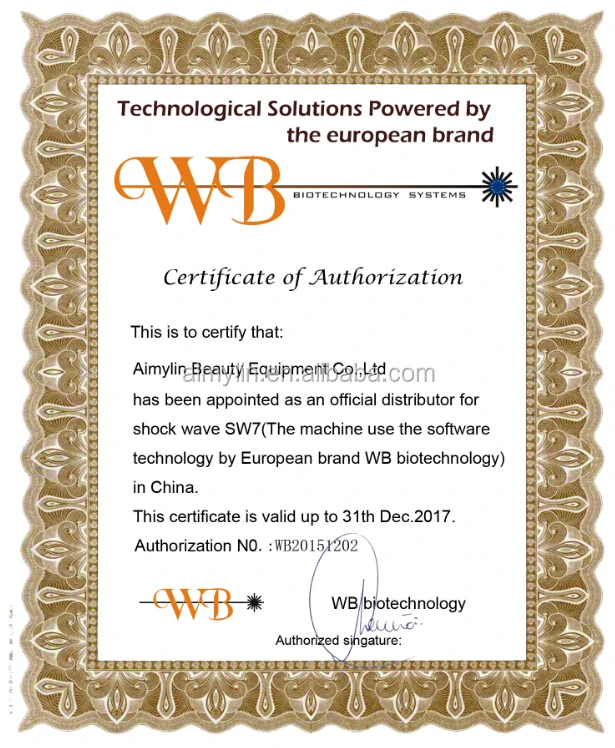 Technological Solutions Powered by
the european brand

WB BIOTECHNOLOGY SYSTEMS

Certificate of Authorization

This is to certify that:

Aimylin Beauty Equipment Co.,Ltd
aimylin.en.alibaba.com
has been appointed as an official distributor for shock wave SW7(The machine use the software technology by European brand WB biotechnology) in China.
This certificate is valid up to 31th Dec.2017.
Authorization N0. :WB20151202

WB

WB biotechnology

Authorized singature: